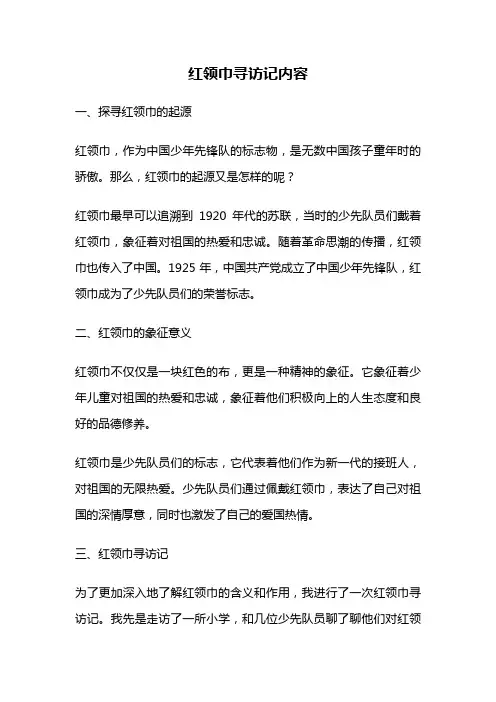 红领巾寻访记内容

一、探寻红领巾的起源

红领巾，作为中国少年先锋队的标志物，是无数中国孩子童年时的骄傲。那么，红领巾的起源又是怎样的呢？

红领巾最早可以追溯到 1920 年代的苏联，当时的少先队员们戴着红领巾，象征着对祖国的热爱和忠诚。随着革命思潮的传播，红领巾也传入了中国。1925 年，中国共产党成立了中国少年先锋队，红领巾成为了少先队员们的荣誉标志。

二、红领巾的象征意义

红领巾不仅仅是一块红色的布，更是一种精神的象征。它象征着少年儿童对祖国的热爱和忠诚，象征着他们积极向上的人生态度和良好的品德修养。

红领巾是少先队员们的标志，它代表着他们作为新一代的接班人，对祖国的无限热爱。少先队员们通过佩戴红领巾，表达了自己对祖国的深情厚意，同时也激发了自己的爱国热情。

三、红领巾寻访记

为了更加深入地了解红领巾的含义和作用，我进行了一次红领巾寻访记。我先是走访了一所小学，和几位少先队员聊了聊他们对红领